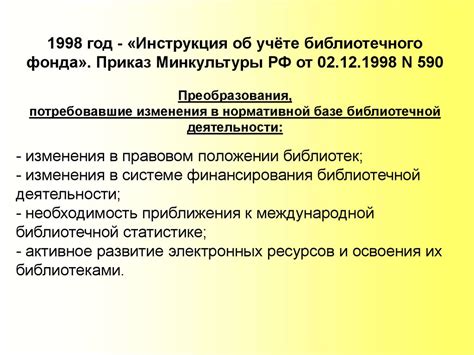 1998 год - «Инструкция об учёте библиотечного фонда». Приказ Минкультуры РФ от 02.12.1998 N 590

Преобразования, потребовавшие изменения в нормативной базе библиотечной деятельности:

- изменения в правовом положении библиотек;
- изменения в системе финансирования библиотечной деятельности;
- необходимость приближения к международной библиотечной статистике;
- активное развитие электронных ресурсов и освоения их библиотеками.